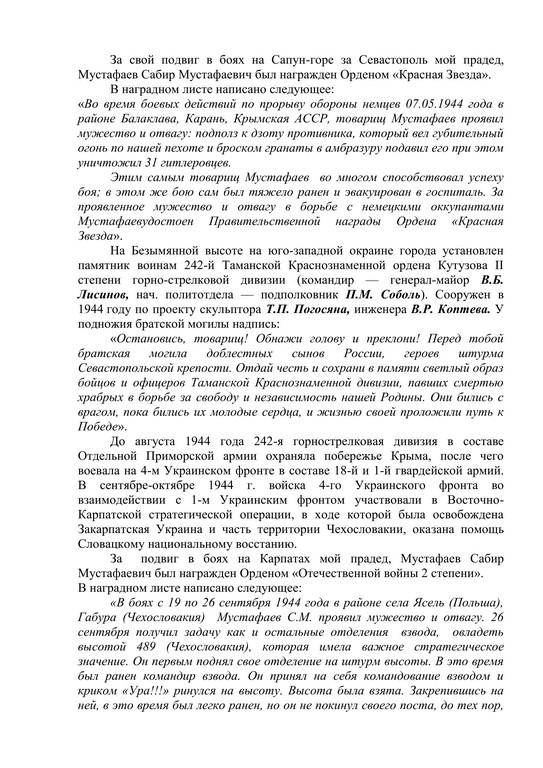 За свой подвиг в боях на Сапун-горе за Севастополь мой прадед, Мустафаев Сабир Мустафаевич был награжден Орденом «Красная Звезда».

В наградном листе написано следующее:

«Во время боевых действий по прорыву обороны немцев 07.05.1944 года в районе Балаклава, Карань, Крымская АССР, товарищ Мустафаев проявил мужество и отвагу: подполз к дзоту противника, который вел губительный огонь по нашей пехоте и броском гранаты в амбразуру подавил его при этом уничтожил 31 гитлеровцев.

Этим самым товарищ Мустафаев во многом способствовал успеху боя; в этом же бою сам был тяжело ранен и эвакуирован в госпиталь. За проявленное мужество и отвагу в борьбе с немецкими оккупантами Мустафаевудостоен Правительственной награды Ордена «Красная Звезда».

На Безымянной высоте на юго-западной окраине города установлен памятник воинам 242-й Таманской Краснознаменной ордена Кутузова II степени горно-стрелковой дивизии (командир — генерал-майор В.Б. Лисинов, нач. политотдела — подполковник П.М. Соболь). Сооружен в 1944 году по проекту скульптора Т.П. Погосяна, инженера В.Р. Коптева. У подножия братской могилы надпись:

«Остановись, товарищ! Обнажи голову и преклони! Перед тобой братская могила доблестных сынов России, героев штурма Севастопольской крепости. Отдай честь и сохрани в памяти светлый образ бойцов и офицеров Таманской Краснознаменной дивизии, павших смертью храбрых в борьбе за свободу и независимость нашей Родины. Они бились с врагом, пока бились их молодые сердца, и жизнью своей проложили путь к Победе».

До августа 1944 года 242-я горнострелковая дивизия в составе Отдельной Приморской армии охраняла побережье Крыма, после чего воевала на 4-м Украинском фронте в составе 18-й и 1-й гвардейской армий. В сентябре-октябре 1944 г. войска 4-го Украинского фронта во взаимодействии с 1-м Украинским фронтом участвовали в Восточно-Карпатской стратегической операции, в ходе которой была освобождена Закарпатская Украина и часть территории Чехословакии, оказана помощь Словацкому национальному восстанию.

За подвиг в боях на Карпатах мой прадед, Мустафаев Сабир Мустафаевич был награжден Орденом «Отечественной войны 2 степени».

В наградном листе написано следующее:

«В боях с 19 по 26 сентября 1944 года в районе села Ясель (Польша), Габура (Чехословакия) Мустафаев С.М. проявил мужество и отвагу. 26 сентября получил задачу как и остальные отделения взвода, овладеть высотой 489 (Чехословакия), которая имела важное стратегическое значение. Он первым поднял свое отделение на штурм высоты. В это время был ранен командир взвода. Он принял на себя командование взводом и криком «Ура!!!» ринулся на высоту. Высота была взята. Закрепившись на ней, в это время был легко ранен, но он не покинул своего поста, до тех пор,